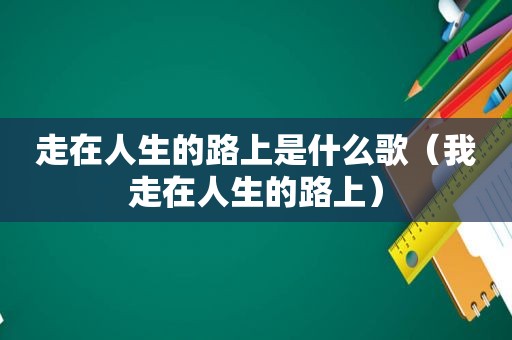 走在人生的路上是什么歌（我走在人生的路上）